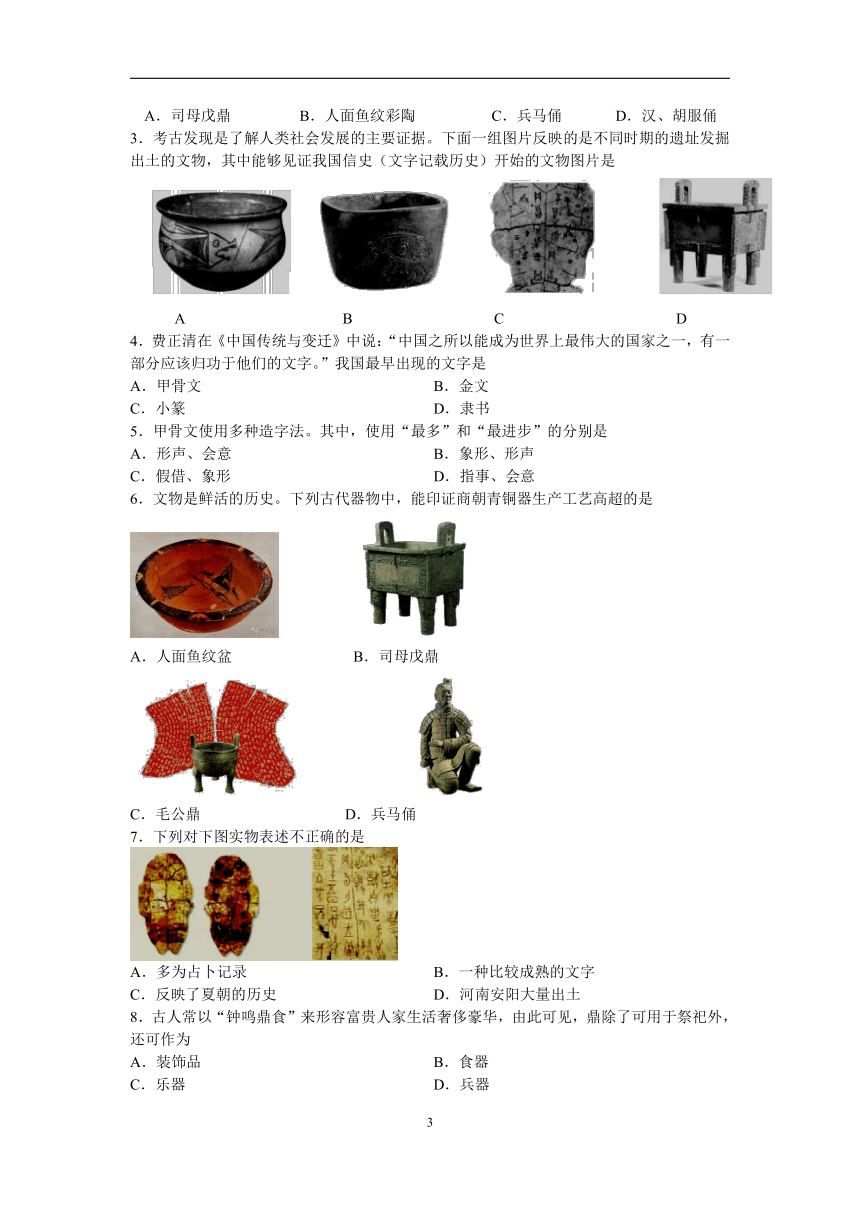 A．司母戊鼎　　B．人面鱼纹彩陶　　C．兵马俑　　D．汉、胡服俑

3．考古发现是了解人类社会发展的主要证据。下面一组图片反映的是不同时期的遗址发掘出土的文物，其中能够见证我国信史（文字记载历史）开始的文物图片是

A　　B　　C　　D

4．费正清在《中国传统与变迁》中说：“中国之所以能成为世界上最伟大的国家之一，有一部分应该归功于他们的文字。”我国最早出现的文字是

A．甲骨文　　B．金文
C．小篆　　D．隶书

5．甲骨文使用多种造字法。其中，使用“最多”和“最进步”的分别是

A．形声、会意　　B．象形、形声
C．假借、象形　　D．指事、会意

6．文物是鲜活的历史。下列古代器物中，能印证商朝青铜器生产工艺高超的是

A．人面鱼纹盆　　B．司母戊鼎

C．毛公鼎　　D．兵马俑

7．下列对下图实物表述不正确的是

A．多为占卜记录　　B．一种比较成熟的文字
C．反映了夏朝的历史　　D．河南安阳大量出土

8．古人常以“钟鸣鼎食”来形容富贵人家生活奢侈豪华，由此可见，鼎除了可用于祭祀外，还可作为

A．装饰品　　B．食器
C．乐器　　D．兵器

3